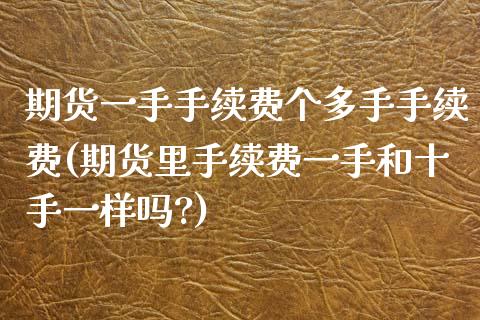 期货一手手续费个多手手续费(期货里手续费一手和十手一样吗?)